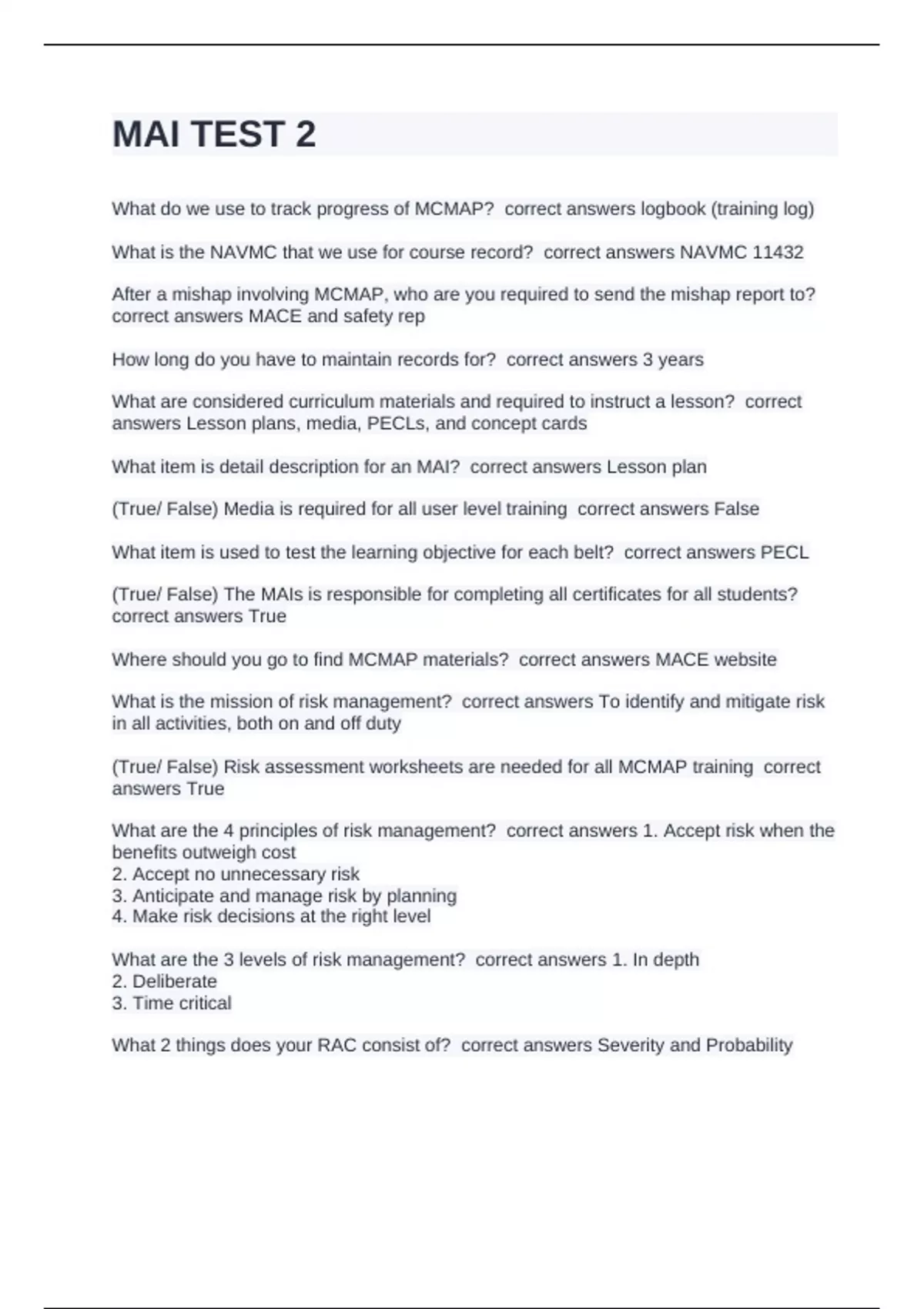 MAI TEST 2

What do we use to track progress of MCMAP? correct answers logbook (training log)

What is the NAVMC that we use for course record? correct answers NAVMC 11432

After a mishap involving MCMAP, who are you required to send the mishap report to? correct answers MACE and safety rep

How long do you have to maintain records for? correct answers 3 years

What are considered curriculum materials and required to instruct a lesson? correct answers Lesson plans, media, PECLs, and concept cards

What item is detail description for an MAI? correct answers Lesson plan

(True/ False) Media is required for all user level training correct answers False

What item is used to test the learning objective for each belt? correct answers PECL

(True/ False) The MAIs is responsible for completing all certificates for all students? correct answers True

Where should you go to find MCMAP materials? correct answers MACE website

What is the mission of risk management? correct answers To identify and mitigate risk in all activities, both on and off duty

(True/ False) Risk assessment worksheets are needed for all MCMAP training correct answers True

What are the 4 principles of risk management? correct answers 1. Accept risk when the benefits outweigh cost
2. Accept no unnecessary risk
3. Anticipate and manage risk by planning
4. Make risk decisions at the right level

What are the 3 levels of risk management? correct answers 1. In depth
2. Deliberate
3. Time critical

What 2 things does your RAC consist of? correct answers Severity and Probability